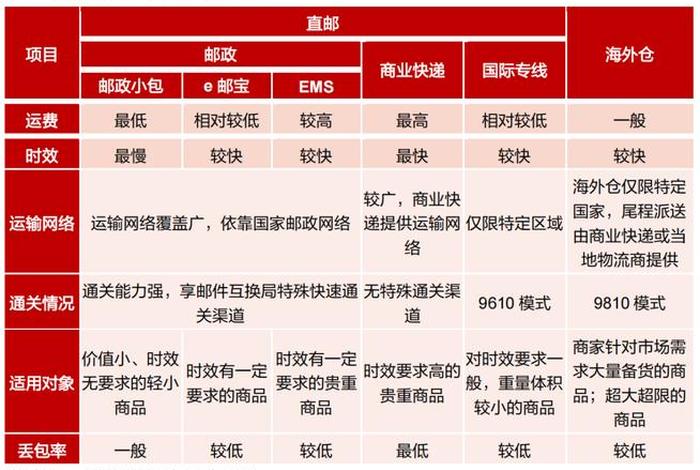 | 项目 | 直邮 | | | | | 海外仓 |
|---|---|---|---|---|---|---|
| | 邮政 | | | 商业快递 | 国际专线 | |
| | 邮政小包 | e 邮宝 | EMS | | | |
| 运费 | 最低 | 相对较低 | 较高 | 最高 | 相对较低 | 一般 |
| 时效 | 最慢 | 较快 | 较快 | 最快 | 较快 | 较快 |
| 运输网络 | 运输网络覆盖广，依靠国家邮政网络 | | | 较广，商业快递提供运输网络 | 仅限特定区域 | 海外仓仅限特定国家，尾程派送由商业快递或当地物流商提供 |
| 通关情况 | 通关能力强，享邮件互换局特殊快速通关渠道 | | | 无特殊通关渠道 | 9610 模式 | 9810 模式 |
| 适用对象 | 价值小、时效无要求的轻小商品 | 时效有一定要求的商品 | 时效有一定要求的贵重商品 | 时效要求高的贵重商品 | 对时效要求一般，重量体积较小的商品 | 商家针对市场需求大量备货的商品；超大超限的商品 |
| 丢包率 | 一般 | 较低 | 较低 | 最低 | 较低 | 较低 |